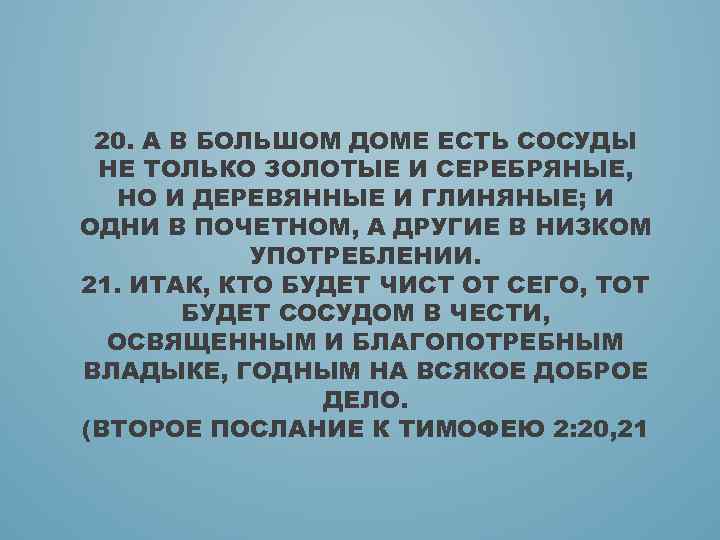 20. А В БОЛЬШОМ ДОМЕ ЕСТЬ СОСУДЫ НЕ ТОЛЬКО ЗОЛОТЫЕ И СЕРЕБРЯНЫЕ, НО И ДЕРЕВЯННЫЕ И ГЛИНЯНЫЕ; И ОДНИ В ПОЧЕТНОМ, А ДРУГИЕ В НИЗКОМ УПОТРЕБЛЕНИИ.
21. ИТАК, КТО БУДЕТ ЧИСТ ОТ СЕГО, ТОТ БУДЕТ СОСУДОМ В ЧЕСТИ, ОСВЯЩЕННЫМ И БЛАГОПОТРЕБНЫМ ВЛАДЫКЕ, ГОДНЫМ НА ВСЯКОЕ ДОБРОЕ ДЕЛО.
(ВТОРОЕ ПОСЛАНИЕ К ТИМОФЕЮ 2:20,21